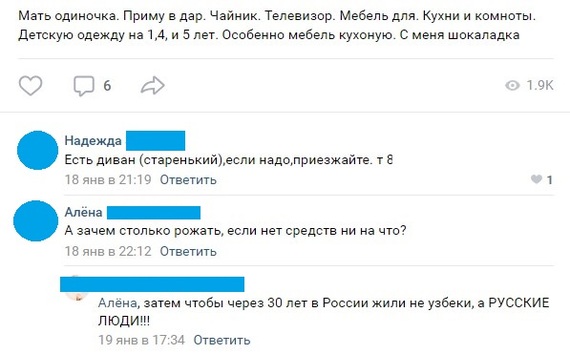 Мать одиночка. Приму в дар. Чайник. Телевизор. Мебель для. Кухни и комноты. Детскую одежду на 1,4, и 5 лет. Особенно мебель кухоную. С меня шокаладка

6

1.9K

Надежда
Есть диван (старенький),если надо,приезжайте. т 8
18 янв в 21:19 Ответить
1

Алёна
А зачем столько рожать, если нет средств ни на что?
18 янв в 22:12 Ответить

Алёна, затем чтобы через 30 лет в России жили не узбеки, а РУССКИЕ ЛЮДИ!!!
19 янв в 17:34 Ответить